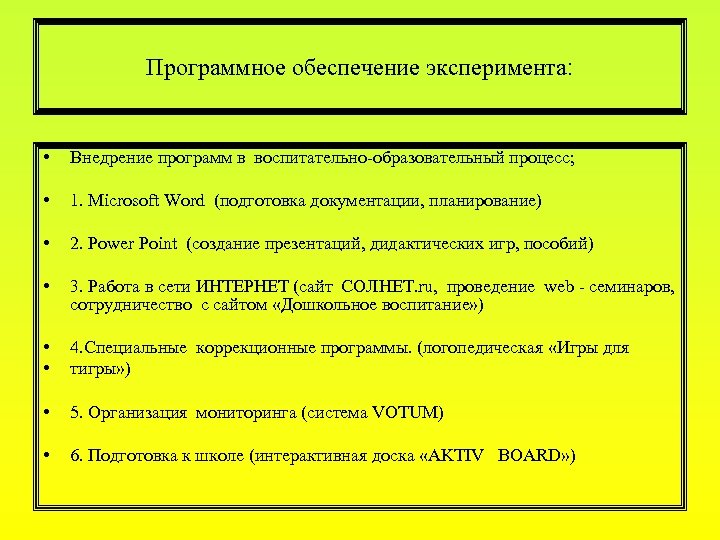 Программное обеспечение эксперимента:

• Внедрение программ в воспитательно-образовательный процесс;

• 1. Microsoft Word (подготовка документации, планирование)

• 2. Power Point (создание презентаций, дидактических игр, пособий)

• 3. Работа в сети ИНТЕРНЕТ (сайт СОЛНЕТ.ru, проведение web - семинаров, сотрудничество с сайтом «Дошкольное воспитание»)

• 4.Специальные коррекционные программы. (логопедическая «Игры для
• тигры»)

• 5. Организация мониторинга (система VOTUM)

• 6. Подготовка к школе (интерактивная доска «AKTIV BOARD»)